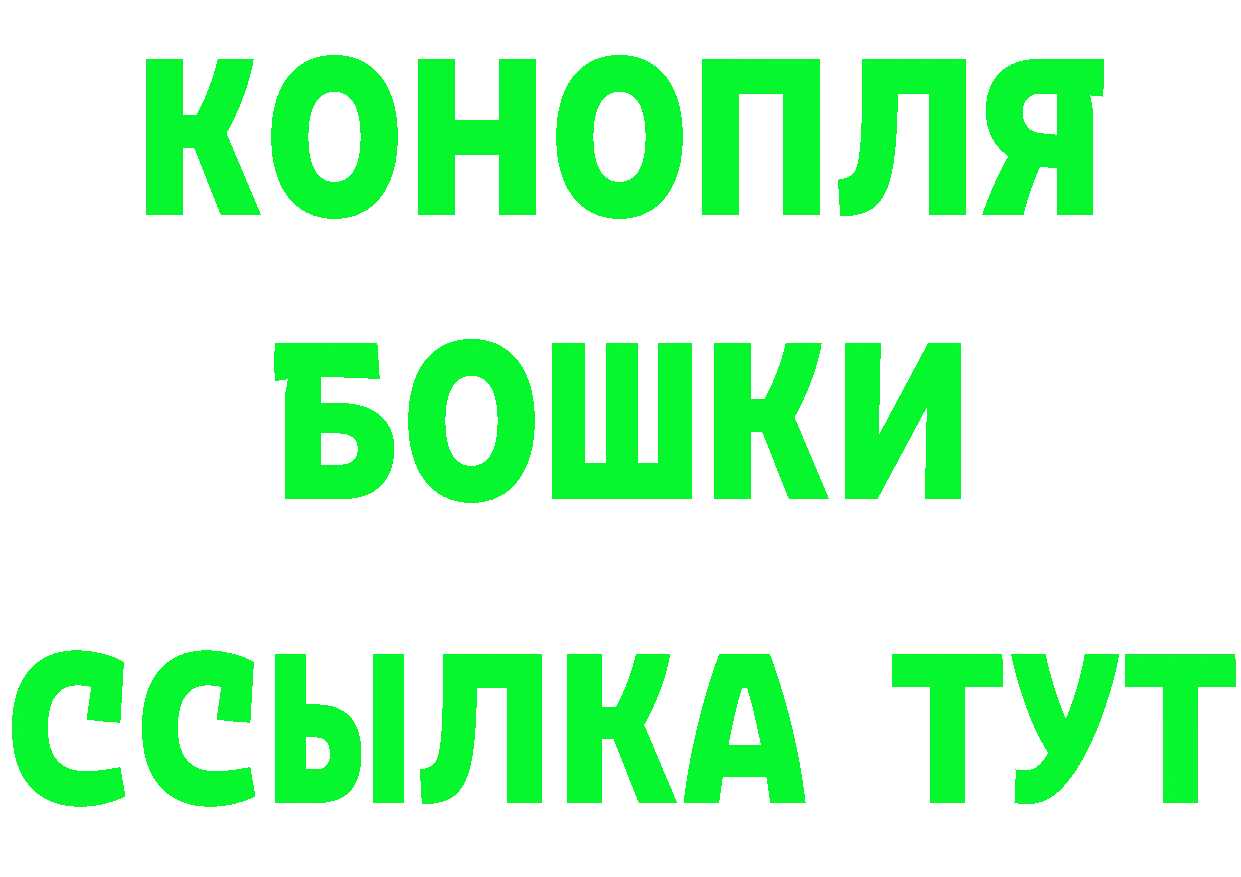 КОНОПЛЯ
БОШКИ
ССЫЛКА ТУТ